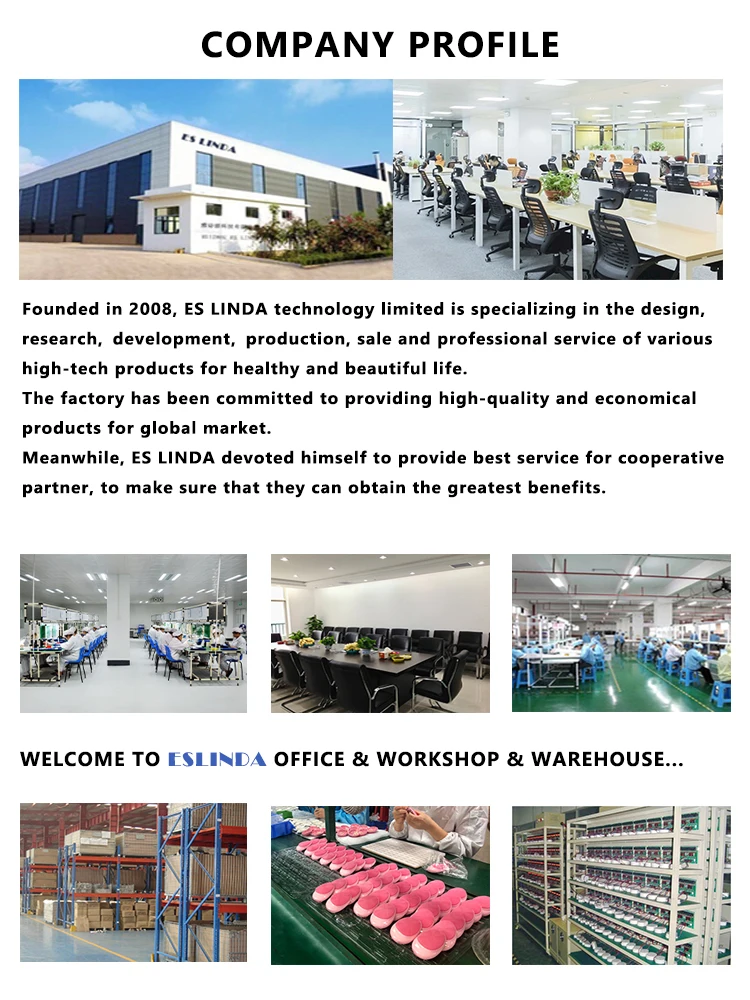 COMPANY PROFILE

ES LINDA

Founded in 2008, ES LINDA technology limited is specializing in the design, research, development, production, sale and professional service of various high-tech products for healthy and beautiful life.

The factory has been committed to providing high-quality and economical products for global market.

Meanwhile, ES LINDA devoted himself to provide best service for cooperative partner, to make sure that they can obtain the greatest benefits.

WELCOME TO ESLINDA OFFICE & WORKSHOP & WAREHOUSE...